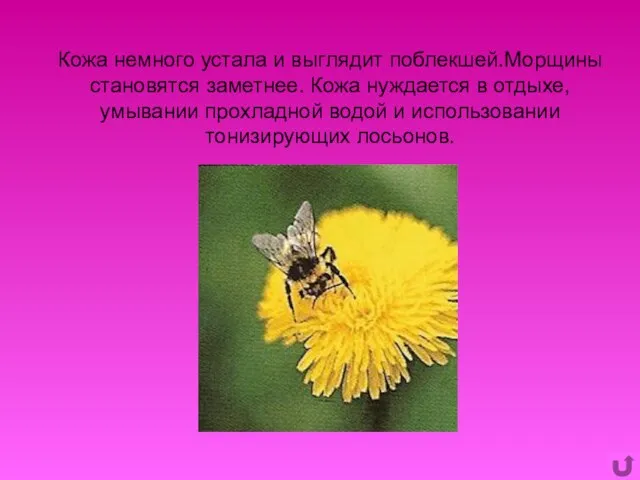 Кожа немного устала и выглядит поблекшей.Морщины становятся заметнее. Кожа нуждается в отдыхе, умывании прохладной водой и использовании тонизирующих лосьонов.